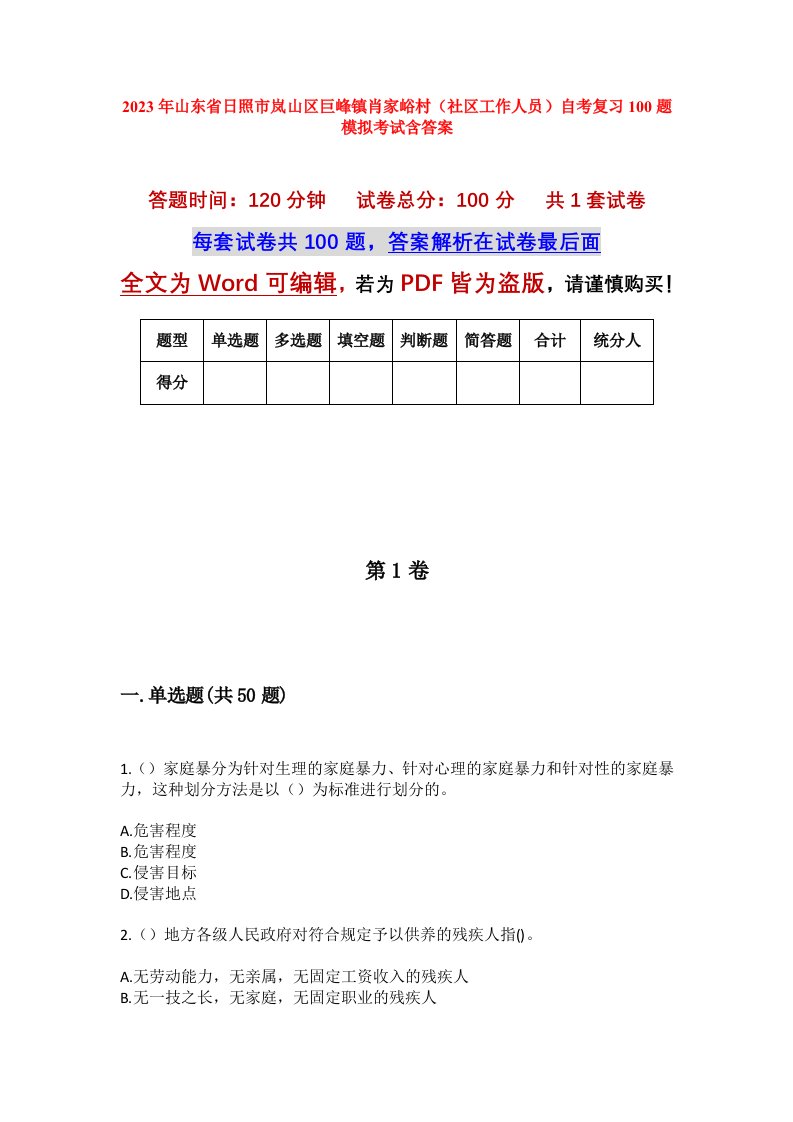 2023年山东省日照市岚山区巨峰镇肖家峪村（社区工作人员）自考复习100题模拟考试含答案

答题时间：120分钟　试卷总分：100分　共1套试卷

每套试卷共100题，答案解析在试卷最后面

全文为Word可编辑，若为PDF皆为盗版，请谨慎购买！

| 题型 | 单选题 | 多选题 | 填空题 | 判断题 | 简答题 | 合计 | 统分人 |
|---|---|---|---|---|---|---|---|
| 得分 | | | | | | | |

第1卷

一.单选题(共50题)

1.（）家庭暴分为针对生理的家庭暴力、针对心理的家庭暴力和针对性的家庭暴力，这种划分方法是以（）为标准进行划分的。

A.危害程度
B.危害程度
C.侵害目标
D.侵害地点

2.（）地方各级人民政府对符合规定予以供养的残疾人指()。

A.无劳动能力，无亲属，无固定工资收入的残疾人
B.无一技之长，无家庭，无固定职业的残疾人